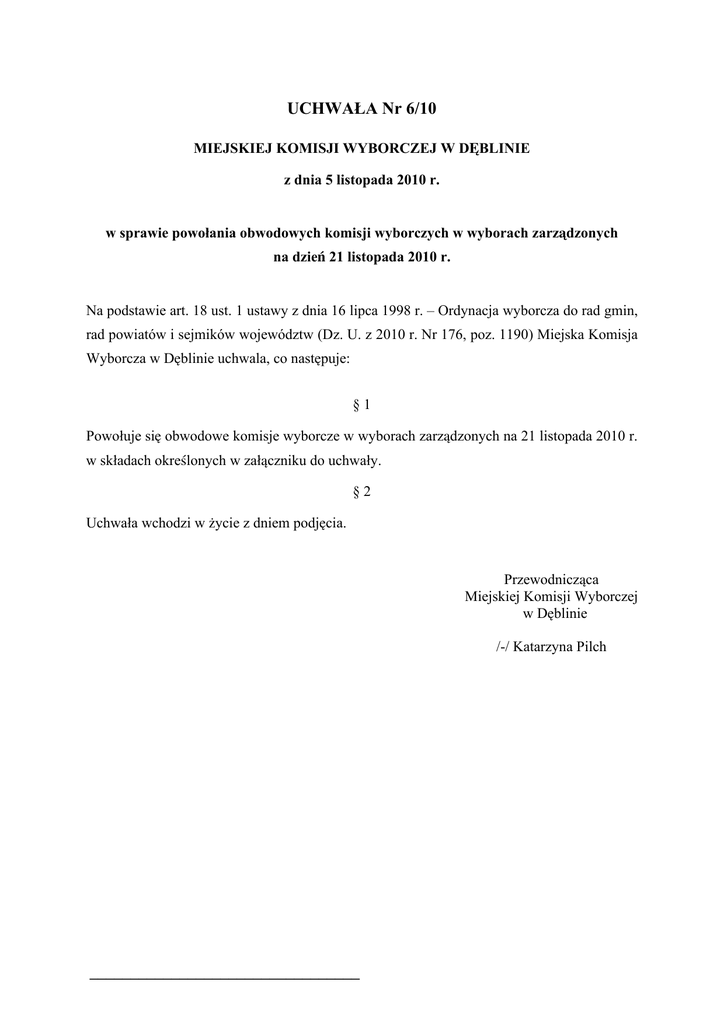 UCHWAŁA Nr 6/10

MIEJSKIEJ KOMISJI WYBORCZEJ W DĘBLINIE

z dnia 5 listopada 2010 r.

w sprawie powołania obwodowych komisji wyborczych w wyborach zarządzonych na dzień 21 listopada 2010 r.

Na podstawie art. 18 ust. 1 ustawy z dnia 16 lipca 1998 r. – Ordynacja wyborcza do rad gmin, rad powiatów i sejmików województw (Dz. U. z 2010 r. Nr 176, poz. 1190) Miejska Komisja Wyborcza w Dęblinie uchwala, co następuje:

§ 1

Powołuje się obwodowe komisje wyborcze w wyborach zarządzonych na 21 listopada 2010 r. w składach określonych w załączniku do uchwały.

§ 2

Uchwała wchodzi w życie z dniem podjęcia.

Przewodnicząca
Miejskiej Komisji Wyborczej
w Dęblinie

/-/ Katarzyna Pilch